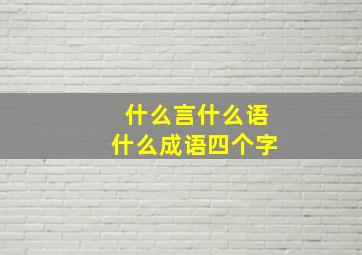 什么言什么语
什么成语四个字